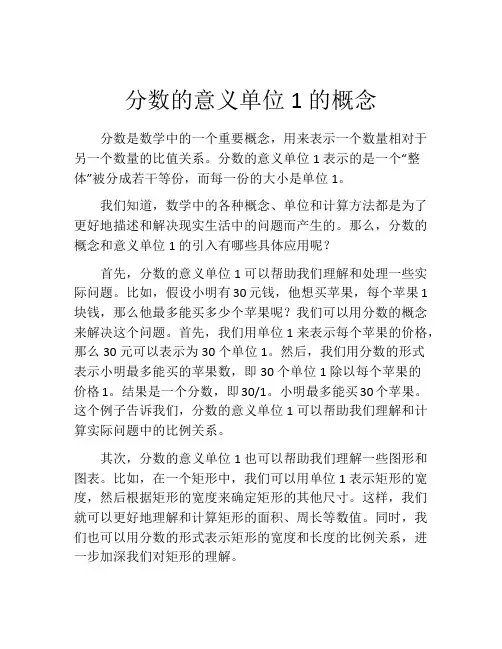 分数的意义单位 1 的概念

分数是数学中的一个重要概念，用来表示一个数量相对于另一个数量的比值关系。分数的意义单位 1 表示的是一个“整体”被分成若干等份，而每一份的大小是单位 1。

我们知道，数学中的各种概念、单位和计算方法都是为了更好地描述和解决现实生活中的问题而产生的。那么，分数的概念和意义单位 1 的引入有哪些具体应用呢？

首先，分数的意义单位 1 可以帮助我们理解和处理一些实际问题。比如，假设小明有 30 元钱，他想买苹果，每个苹果 1 块钱，那么他最多能买多少个苹果呢？我们可以用分数的概念来解决这个问题。首先，我们用单位 1 来表示每个苹果的价格，那么 30 元可以表示为 30 个单位 1。然后，我们用分数的形式表示小明最多能买的苹果数，即 30 个单位 1 除以每个苹果的价格 1。结果是一个分数，即 30/1。小明最多能买 30 个苹果。这个例子告诉我们，分数的意义单位 1 可以帮助我们理解和计算实际问题中的比例关系。

其次，分数的意义单位 1 也可以帮助我们理解一些图形和图表。比如，在一个矩形中，我们可以用单位 1 表示矩形的宽度，然后根据矩形的宽度来确定矩形的其他尺寸。这样，我们就可以更好地理解和计算矩形的面积、周长等数值。同时，我们也可以用分数的形式表示矩形的宽度和长度的比例关系，进一步加深我们对矩形的理解。